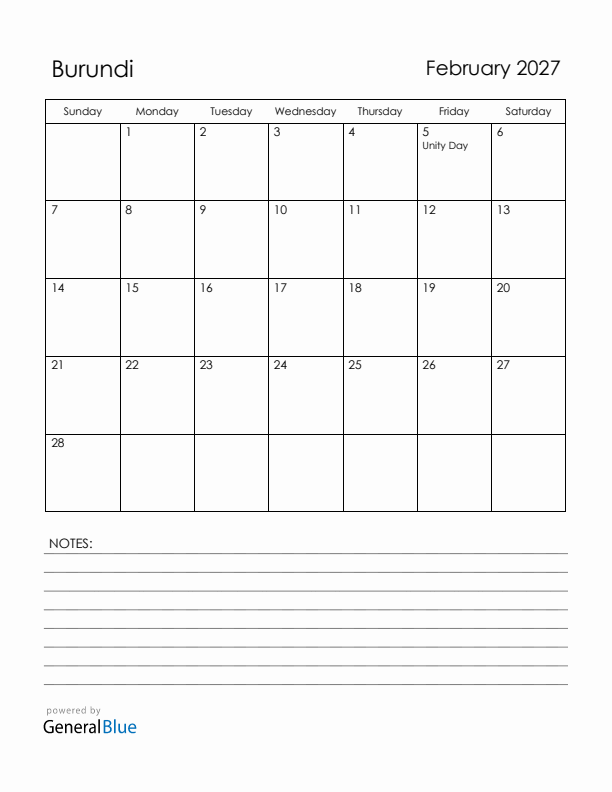 Burundi

February 2027

| Sunday | Monday | Tuesday | Wednesday | Thursday | Friday | Saturday |
|---|---|---|---|---|---|---|
| | 1 | 2 | 3 | 4 | 5 Unity Day | 6 |
| 7 | 8 | 9 | 10 | 11 | 12 | 13 |
| 14 | 15 | 16 | 17 | 18 | 19 | 20 |
| 21 | 22 | 23 | 24 | 25 | 26 | 27 |
| 28 | | | | | | |

NOTES:

powered by
GeneralBlue